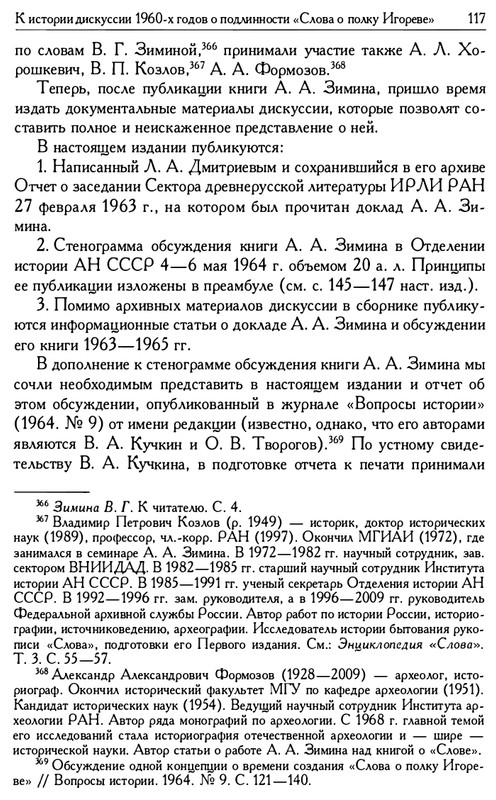 К истории дискуссии 1960-х годов о подлинности «Слова о полку Игореве» 117

по словам В. Г. Зиминой,$^{366}$ принимали участие также А. Л. Хорошкевич, В. П. Козлов,$^{367}$ А. А. Формозов.$^{368}$

Теперь, после публикации книги А. А. Зимина, пришло время издать документальные материалы дискуссии, которые позволят составить полное и неискаженное представление о ней.

В настоящем издании публикуются:

1. Написанный Л. А. Дмитриевым и сохранившийся в его архиве Отчет о заседании Сектора древнерусской литературы ИРЛИ РАН 27 февраля 1963 г., на котором был прочитан доклад А. А. Зимина.

2. Стенограмма обсуждения книги А. А. Зимина в Отделении истории АН СССР 4—6 мая 1964 г. объемом 20 а. л. Принципы ее публикации изложены в преамбуле (см. с. 145—147 наст. изд.).

3. Помимо архивных материалов дискуссии в сборнике публикуются информационные статьи о докладе А. А. Зимина и обсуждении его книги 1963—1965 гг.

В дополнение к стенограмме обсуждения книги А. А. Зимина мы сочли необходимым представить в настоящем издании и отчет об этом обсуждении, опубликованный в журнале «Вопросы истории» (1964. № 9) от имени редакции (известно, однако, что его авторами являются В. А. Кучкин и О. В. Творогов).$^{369}$ По устному свидетельству В. А. Кучкина, в подготовке отчета к печати принимали

$^{366}$ Зимина В. Г. К читателю. С. 4.

$^{367}$ Владимир Петрович Козлов (р. 1949) — историк, доктор исторических наук (1989), профессор, чл.-корр. РАН (1997). Окончил МГИАИ (1972), где занимался в семинаре А. А. Зимина. В 1972—1982 гг. научный сотрудник, зав. сектором ВНИИДАД. В 1982—1985 гг. старший научный сотрудник Института истории АН СССР. В 1985—1991 гг. ученый секретарь Отделения истории АН СССР. В 1992—1996 гг. зам. руководителя, а в 1996—2009 гг. руководитель Федеральной архивной службы России. Автор работ по истории России, историографии, источниковедению, археографии. Исследователь истории бытования рукописи «Слова», подготовки его Первого издания. См.: Энциклопедия «Слова». Т. 3. С. 55—57.

$^{368}$ Александр Александрович Формозов (1928—2009) — археолог, историограф. Окончил исторический факультет МГУ по кафедре археологии (1951). Кандидат исторических наук (1954). Ведущий научный сотрудник Института археологии РАН. Автор ряда монографий по археологии. С 1968 г. главной темой его исследований стала историография отечественной археологии и — шире — исторической науки. Автор статьи о работе А. А. Зимина над книгой о «Слове».

$^{369}$ Обсуждение одной концепции о времени создания «Слова о полку Игореве» // Вопросы истории. 1964. № 9. С. 121—140.